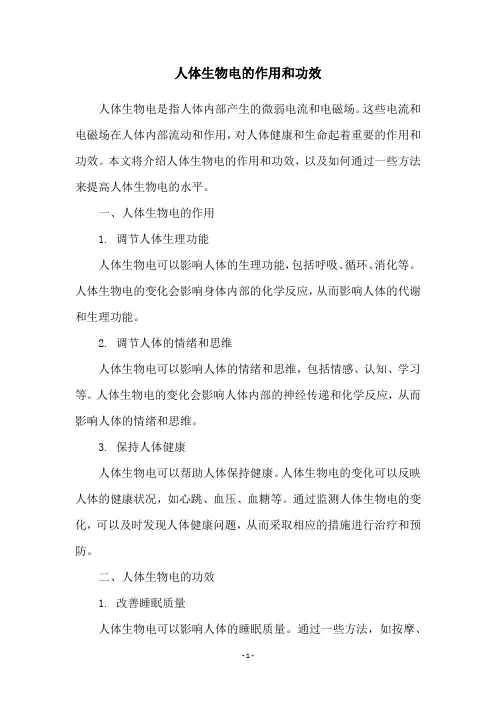 人体生物电的作用和功效

人体生物电是指人体内部产生的微弱电流和电磁场。这些电流和电磁场在人体内部流动和作用，对人体健康和生命起着重要的作用和功效。本文将介绍人体生物电的作用和功效，以及如何通过一些方法来提高人体生物电的水平。

一、人体生物电的作用

1. 调节人体生理功能

人体生物电可以影响人体的生理功能，包括呼吸、循环、消化等。人体生物电的变化会影响身体内部的化学反应，从而影响人体的代谢和生理功能。

2. 调节人体的情绪和思维

人体生物电可以影响人体的情绪和思维，包括情感、认知、学习等。人体生物电的变化会影响人体内部的神经传递和化学反应，从而影响人体的情绪和思维。

3. 保持人体健康

人体生物电可以帮助人体保持健康。人体生物电的变化可以反映人体的健康状况，如心跳、血压、血糖等。通过监测人体生物电的变化，可以及时发现人体健康问题，从而采取相应的措施进行治疗和预防。

二、人体生物电的功效

1. 改善睡眠质量

人体生物电可以影响人体的睡眠质量。通过一些方法，如按摩、

- 1 -